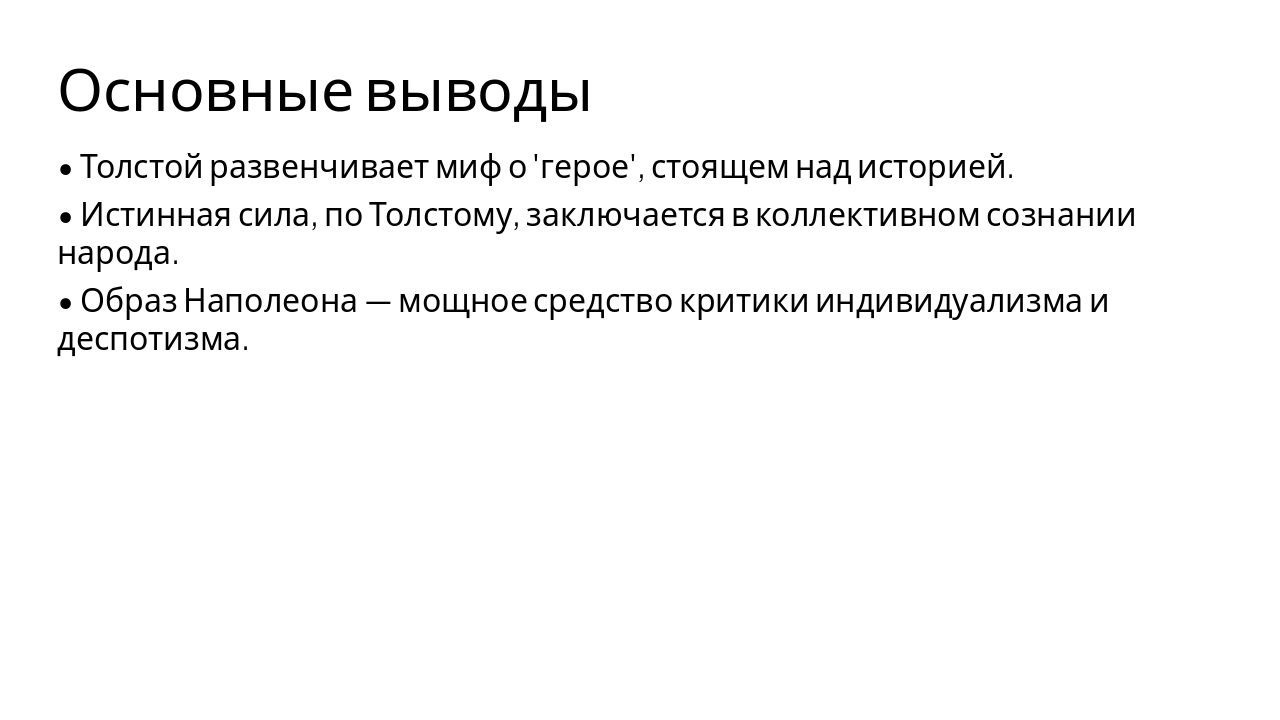 Основные выводы

• Толстой развенчивает миф о 'герое', стоящем над историей.

• Истинная сила, по Толстому, заключается в коллективном сознании народа.

• Образ Наполеона — мощное средство критики индивидуализма и деспотизма.